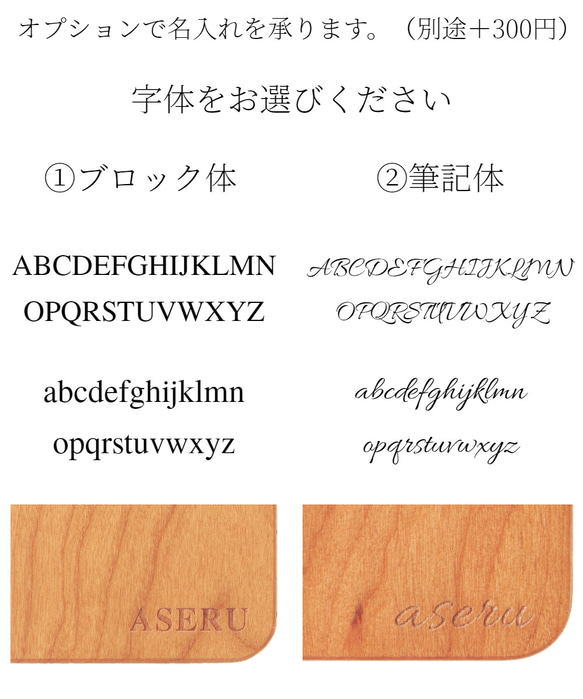 オプションで名入れを承ります。（別途＋300円）

字体をお選びください

①ブロック体

ABCDEFGHIJKLMN
OPQRSTUVWXYZ

abcdefghijklmn
opqrstuvwxyz

ASERU

②筆記体

ABCDEFGHIJKLMN
OPQRSTUVWXYZ

abcdefghijklmn
opqrstuvwxyz

aseru